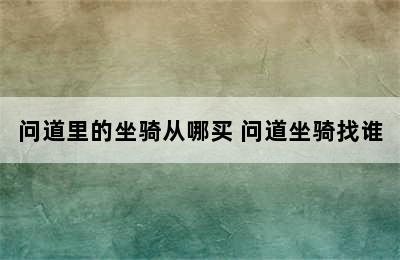 问道里的坐骑从哪买 问道坐骑找谁